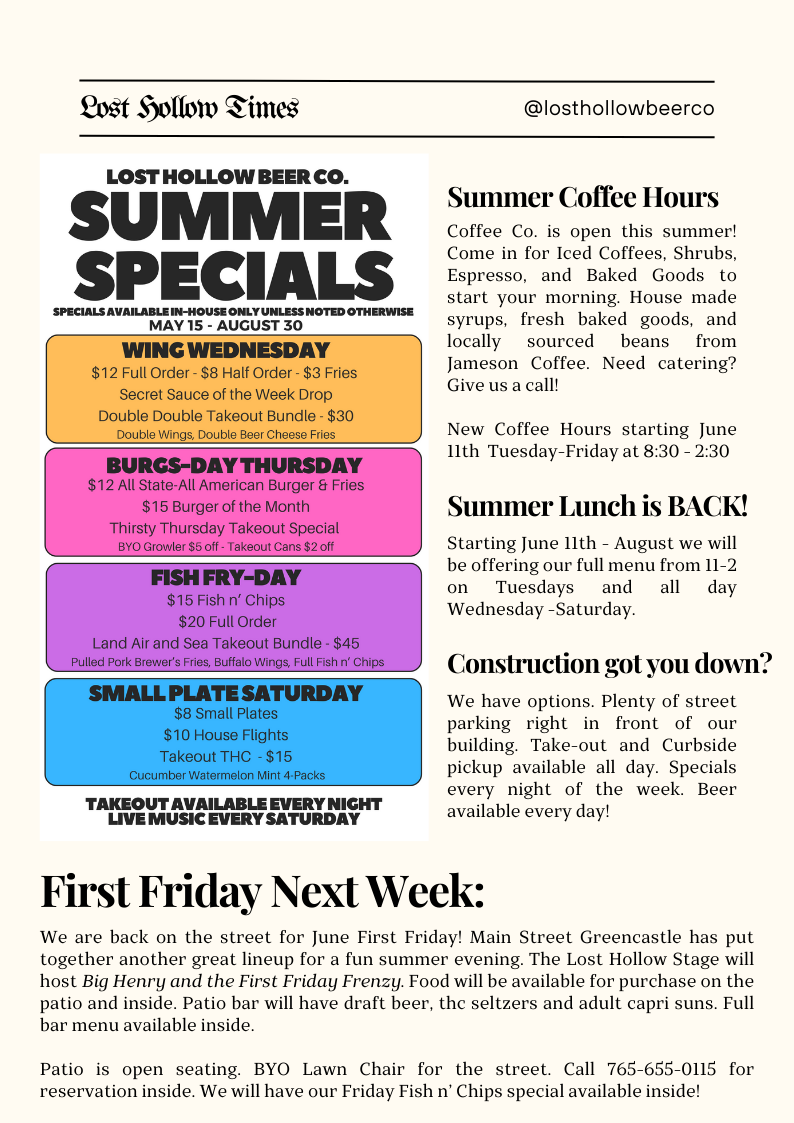 Lost Hollow Times

@losthollowbeerco

LOST HOLLOW BEER CO.

SUMMER SPECIALS

SPECIALS AVAILABLE IN-HOUSE ONLY UNLESS NOTED OTHERWISE

MAY 15 - AUGUST 30

WING WEDNESDAY

$12 Full Order - $8 Half Order - $3 Fries

Secret Sauce of the Week Drop

Double Double Takeout Bundle - $30

Double Wings, Double Beer Cheese Fries

BURGS-DAY THURSDAY

$12 All State-All American Burger & Fries

$15 Burger of the Month

Thirsty Thursday Takeout Special

BYO Growler $5 off - Takeout Cans $2 off

FISH FRY-DAY

$15 Fish n' Chips

$20 Full Order

Land Air and Sea Takeout Bundle - $45

Pulled Pork Brewer's Fries, Buffalo Wings, Full Fish n' Chips

SMALL PLATE SATURDAY

$8 Small Plates

$10 House Flights

Takeout THC - $15

Cucumber Watermelon Mint 4-Packs

TAKEOUT AVAILABLE EVERY NIGHT
LIVE MUSIC EVERY SATURDAY

Summer Coffee Hours

Coffee Co. is open this summer! Come in for Iced Coffees, Shrubs, Espresso, and Baked Goods to start your morning. House made syrups, fresh baked goods, and locally sourced beans from Jameson Coffee. Need catering? Give us a call!

New Coffee Hours starting June 11th Tuesday-Friday at 8:30 - 2:30

Summer Lunch is BACK!

Starting June 11th - August we will be offering our full menu from 11-2 on Tuesdays and all day Wednesday -Saturday.

Construction got you down?

We have options. Plenty of street parking right in front of our building. Take-out and Curbside pickup available all day. Specials every night of the week. Beer available every day!

First Friday Next Week:

We are back on the street for June First Friday! Main Street Greencastle has put together another great lineup for a fun summer evening. The Lost Hollow Stage will host Big Henry and the First Friday Frenzy. Food will be available for purchase on the patio and inside. Patio bar will have draft beer, thc seltzers and adult capri suns. Full bar menu available inside.

Patio is open seating. BYO Lawn Chair for the street. Call 765-655-0115 for reservation inside. We will have our Friday Fish n' Chips special available inside!